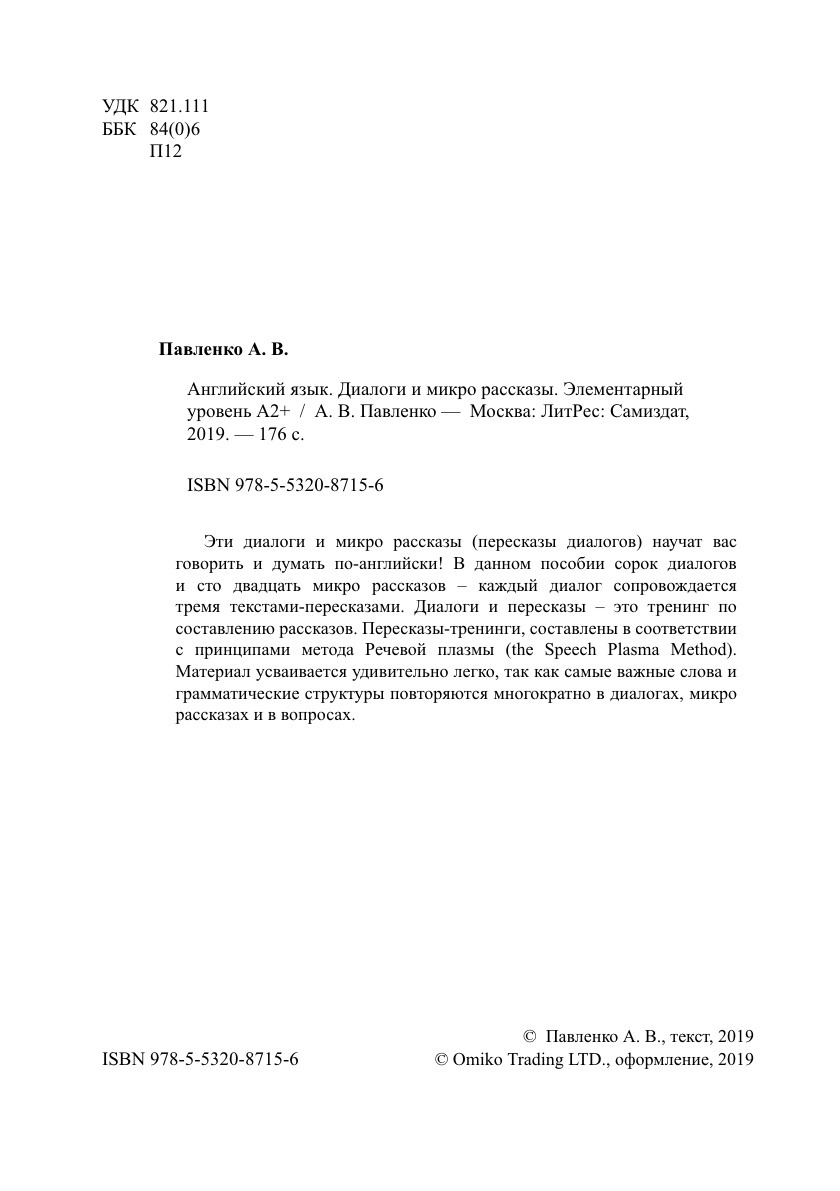 УДК 821.111
ББК 84(0)6
П12

Павленко А. В.

Английский язык. Диалоги и микро рассказы. Элементарный уровень А2+ / А. В. Павленко — Москва: ЛитРес: Самиздат, 2019. — 176 с.

ISBN 978-5-5320-8715-6

Эти диалоги и микро рассказы (пересказы диалогов) научат вас говорить и думать по-английски! В данном пособии сорок диалогов и сто двадцать микро рассказов – каждый диалог сопровождается тремя текстами-пересказами. Диалоги и пересказы – это тренинг по составлению рассказов. Пересказы-тренинги, составлены в соответствии с принципами метода Речевой плазмы (the Speech Plasma Method). Материал усваивается удивительно легко, так как самые важные слова и грамматические структуры повторяются многократно в диалогах, микро рассказах и в вопросах.

© Павленко А. В., текст, 2019
ISBN 978-5-5320-8715-6
© Omiko Trading LTD., оформление, 2019